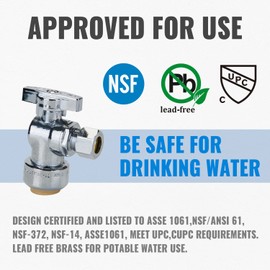 APPROVED FOR USE

NSF

Pb
lead-free

UPC
C

BE SAFE FOR DRINKING WATER

DESIGN CERTIFIED AND LISTED TO ASSE 1061,NSF/ANSI 61, NSF-372, NSF-14, ASSE1061, MEET UPC,CUPC REQUIREMENTS. LEAD FREE BRASS FOR POTABLE WATER USE.